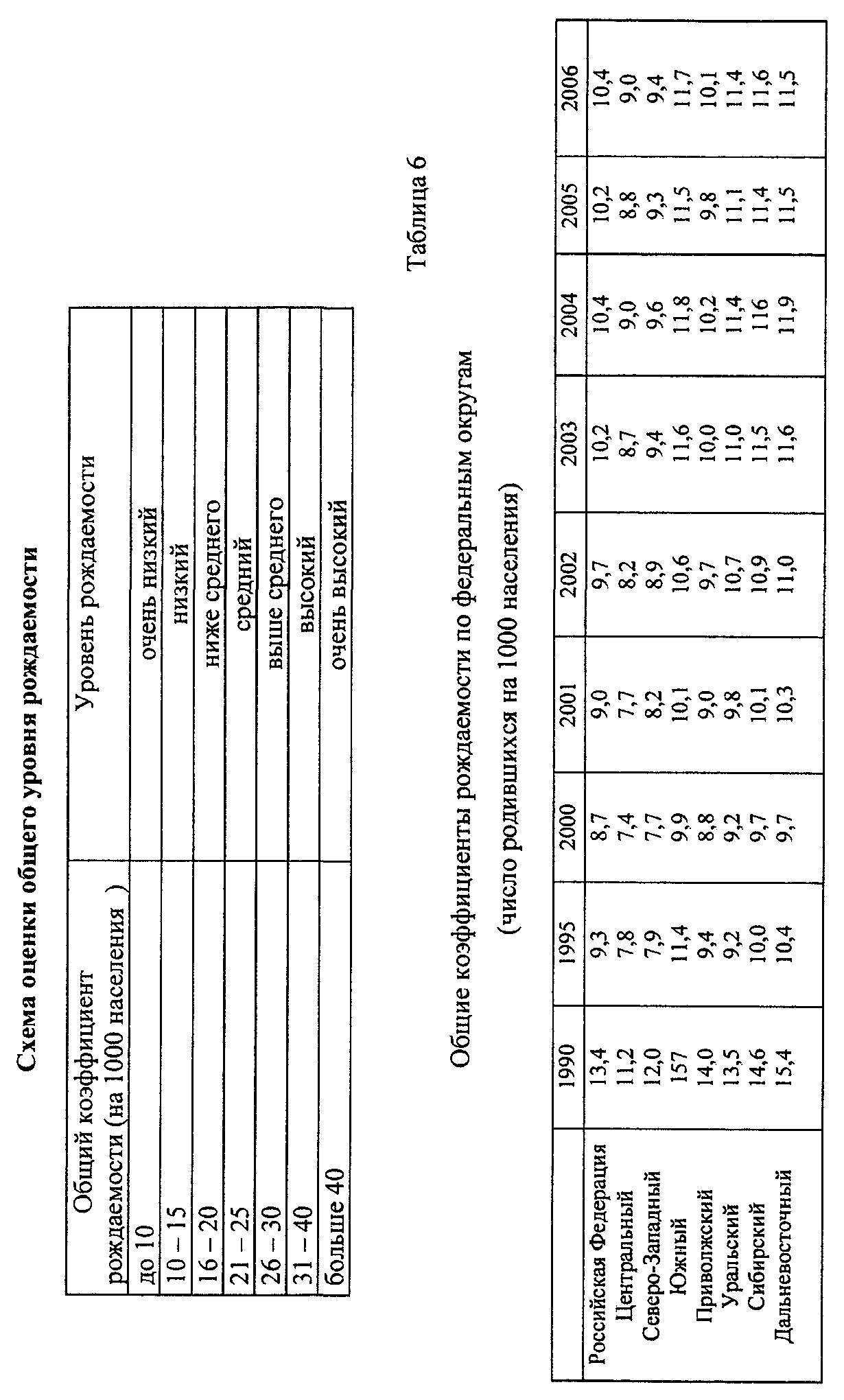 Схема оценки общего уровня рождаемости

| Общий коэффициент рождаемости (на 1000 населения ) | Уровень рождаемости |
|---|---|
| до 10 | очень низкий |
| 10 – 15 | низкий |
| 16 – 20 | ниже среднего |
| 21 – 25 | средний |
| 26 – 30 | выше среднего |
| 31 – 40 | высокий |
| больше 40 | очень высокий |

Таблица 6

Общие коэффициенты рождаемости по федеральным округам

(число родившихся на 1000 населения)

| | 1990 | 1995 | 2000 | 2001 | 2002 | 2003 | 2004 | 2005 | 2006 |
|---|---|---|---|---|---|---|---|---|---|
| Российская Федерация | 13,4 | 9,3 | 8,7 | 9,0 | 9,7 | 10,2 | 10,4 | 10,2 | 10,4 |
| Центральный | 11,2 | 7,8 | 7,4 | 7,7 | 8,2 | 8,7 | 9,0 | 8,8 | 9,0 |
| Северо-Западный | 12,0 | 7,9 | 7,7 | 8,2 | 8,9 | 9,4 | 9,6 | 9,3 | 9,4 |
| Южный | 157 | 11,4 | 9,9 | 10,1 | 10,6 | 11,6 | 11,8 | 11,5 | 11,7 |
| Приволжский | 14,0 | 9,4 | 8,8 | 9,0 | 9,7 | 10,0 | 10,2 | 9,8 | 10,1 |
| Уральский | 13,5 | 9,2 | 9,2 | 9,8 | 10,7 | 11,0 | 11,4 | 11,1 | 11,4 |
| Сибирский | 14,6 | 10,0 | 9,7 | 10,1 | 10,9 | 11,5 | 116 | 11,4 | 11,6 |
| Дальневосточный | 15,4 | 10,4 | 9,7 | 10,3 | 11,0 | 11,6 | 11,9 | 11,5 | 11,5 |